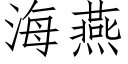 海燕